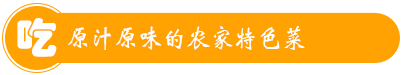 吃 原汁原味的农家特色菜